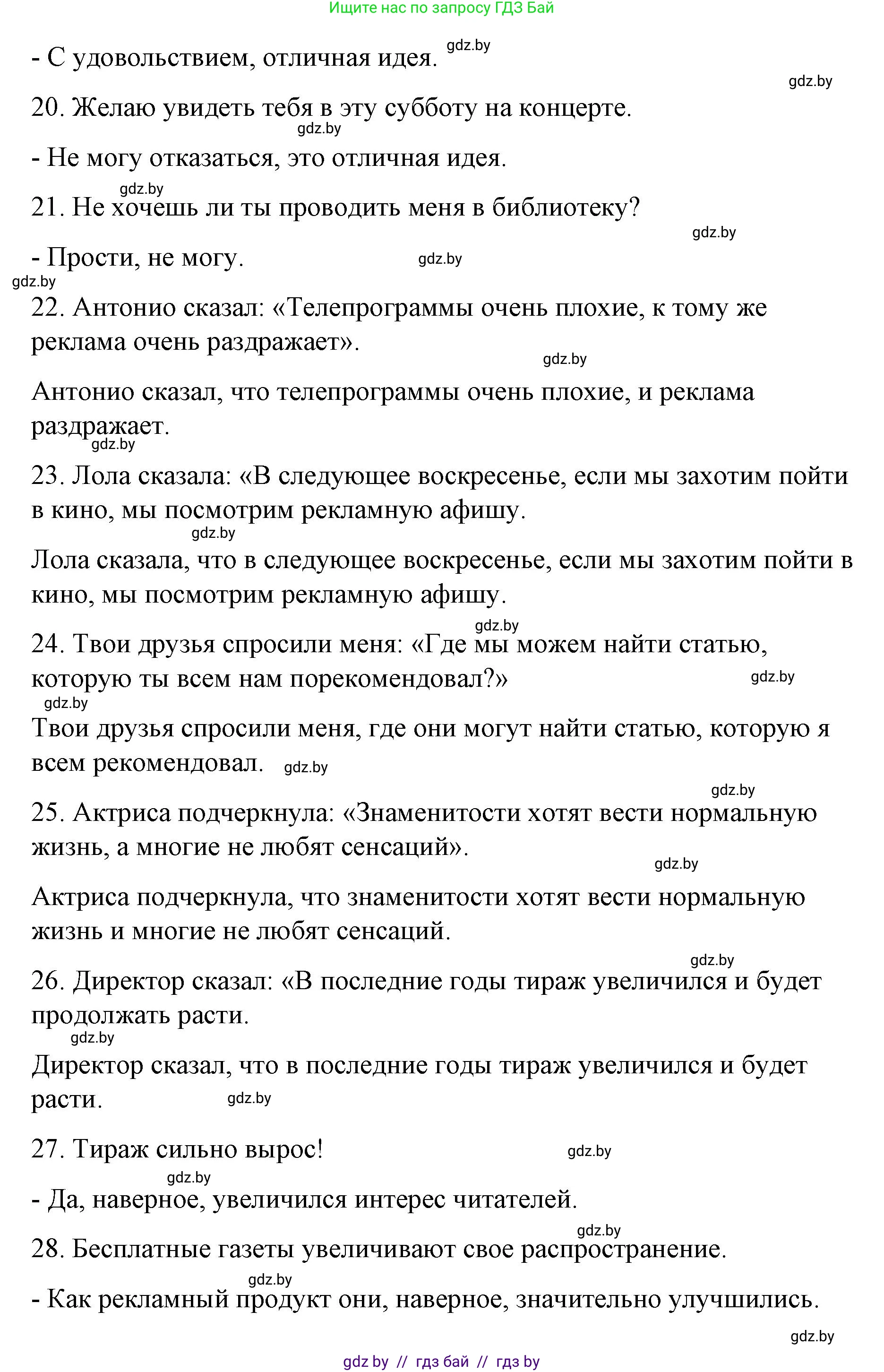 Ищите нас по запросу ГДЗ Бай

- С удовольствием, отличная идея. gdz.by

gdz.by

20. Желаю увидеть тебя в эту субботу на концерте.

gdz.by

- Не могу отказаться, это отличная идея.

gdz.by

21. Не хочешь ли ты проводить меня в библиотеку?

gdz.by

- Прости, не могу. gdz.by

gdz.by

22. Антонио сказал: «Телепрограммы очень плохие, к тому же реклама очень раздражает».

gdz.by

Антонио сказал, что телепрограммы очень плохие, и реклама раздражает.

gdz.by

23. Лола сказала: «В следующее воскресенье, если мы захотим пойти в кино, мы посмотрим рекламную афишу.

gdz.by

Лола сказала, что в следующее воскресенье, если мы захотим пойти в кино, мы посмотрим рекламную афишу.

gdz.by

24. Твои друзья спросили меня: «Где мы можем найти статью, которую ты всем нам порекомендовал?»

gdz.by

gdz.by

Твои друзья спросили меня, где они могут найти статью, которую я всем рекомендовал. gdz.by

gdz.by

25. Актриса подчеркнула: «Знаменитости хотят вести нормальную жизнь, а многие не любят сенсаций».

gdz.by

Актриса подчеркнула, что знаменитости хотят вести нормальную жизнь и многие не любят сенсаций.

gdz.by

26. Директор сказал: «В последние годы тираж увеличился и будет продолжать расти.

gdz.by

Директор сказал, что в последние годы тираж увеличился и будет расти. gdz.by

27. Тираж сильно вырос! gdz.by

gdz.by

- Да, наверное, увеличился интерес читателей.

gdz.by

28. Бесплатные газеты увеличивают свое распространение.

gdz.by

- Как рекламный продукт они, наверное, значительно улучшились.

gdz.by

gdz by // гдз бай // гдз by